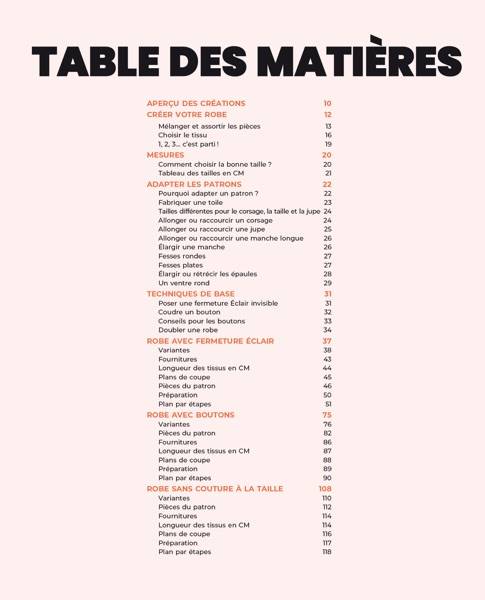 TABLE DES MATIÈRES

APERÇU DES CRÉATIONS 10
CRÉER VOTRE ROBE 12
Mélanger et assortir les pièces 13
Choisir le tissu 16
1, 2, 3... c'est parti ! 19
MESURES 20
Comment choisir la bonne taille ? 20
Tableau des tailles en CM 21
ADAPTER LES PATRONS 22
Pourquoi adapter un patron ? 22
Fabriquer une toile 23
Tailles différentes pour le corsage, la taille et la jupe 24
Allonger ou raccourcir un corsage 24
Allonger ou raccourcir une jupe 25
Allonger ou raccourcir une manche longue 26
Élargir une manche 26
Fesses rondes 27
Fesses plates 27
Élargir ou rétrécir les épaules 28
Un ventre rond 29
TECHNIQUES DE BASE 31
Poser une fermeture Éclair invisible 31
Coudre un bouton 32
Conseils pour les boutons 33
Doubler une robe 34
ROBE AVEC FERMETURE ÉCLAIR 37
Variantes 38
Fournitures 43
Longueur des tissus en CM 44
Plans de coupe 45
Pièces du patron 46
Préparation 50
Plan par étapes 51
ROBE AVEC BOUTONS 75
Variantes 76
Pièces du patron 82
Fournitures 86
Longueur des tissus en CM 87
Plans de coupe 88
Préparation 89
Plan par étapes 90
ROBE SANS COUTURE À LA TAILLE 108
Variantes 110
Pièces du patron 112
Fournitures 114
Longueur des tissus en CM 114
Plans de coupe 116
Préparation 117
Plan par étapes 118